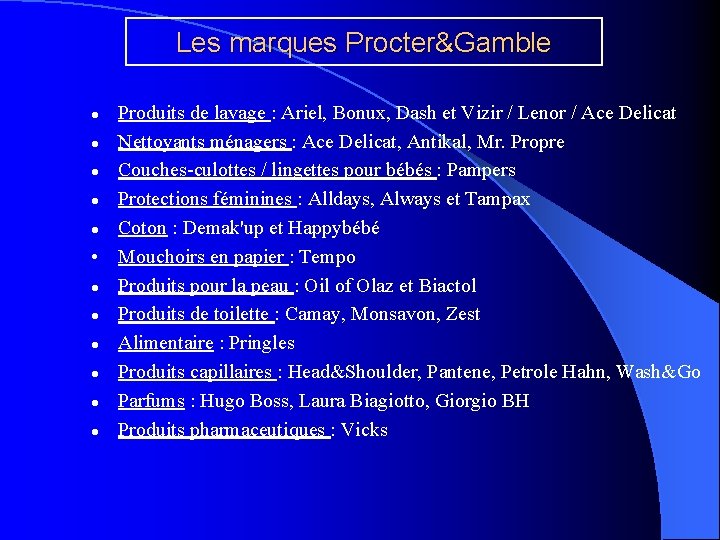 Les marques Procter&Gamble

• Produits de lavage : Ariel, Bonux, Dash et Vizir / Lenor / Ace Delicat
• Nettoyants ménagers : Ace Delicat, Antikal, Mr. Propre
• Couches-culottes / lingettes pour bébés : Pampers
• Protections féminines : Alldays, Always et Tampax
• Coton : Demak'up et Happybébé
• Mouchoirs en papier : Tempo
• Produits pour la peau : Oil of Olaz et Biactol
• Produits de toilette : Camay, Monsavon, Zest
• Alimentaire : Pringles
• Produits capillaires : Head&Shoulder, Pantene, Petrole Hahn, Wash&Go
• Parfums : Hugo Boss, Laura Biagiotto, Giorgio BH
• Produits pharmaceutiques : Vicks